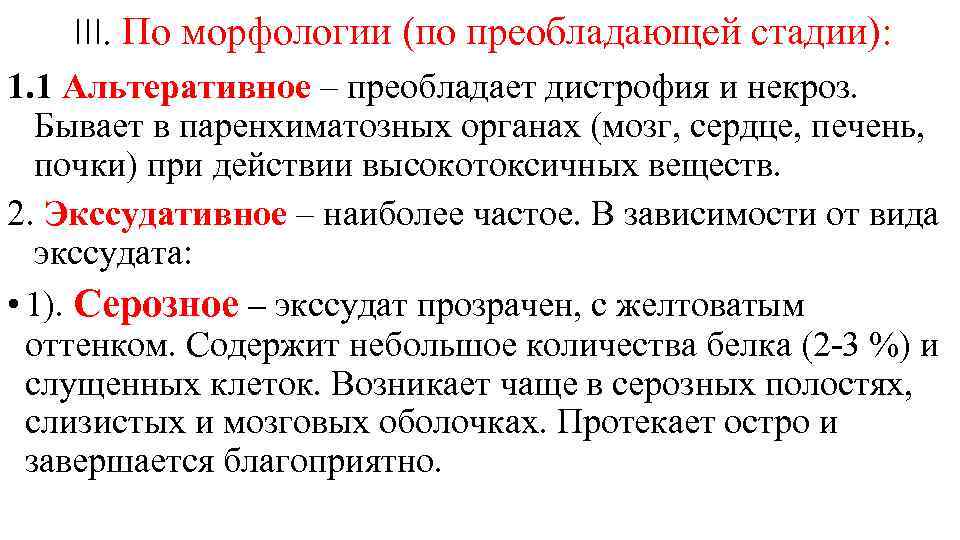 III. По морфологии (по преобладающей стадии):

1.1 Альтеративное – преобладает дистрофия и некроз. Бывает в паренхиматозных органах (мозг, сердце, печень, почки) при действии высокотоксичных веществ.

2. Экссудативное – наиболее частое. В зависимости от вида экссудата:

• 1). Серозное – экссудат прозрачен, с желтоватым оттенком. Содержит небольшое количества белка (2-3 %) и слущенных клеток. Возникает чаще в серозных полостях, слизистых и мозговых оболочках. Протекает остро и завершается благоприятно.